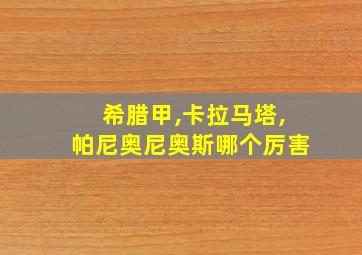 希腊甲,卡拉马塔,
帕尼奥尼奥斯哪个厉害